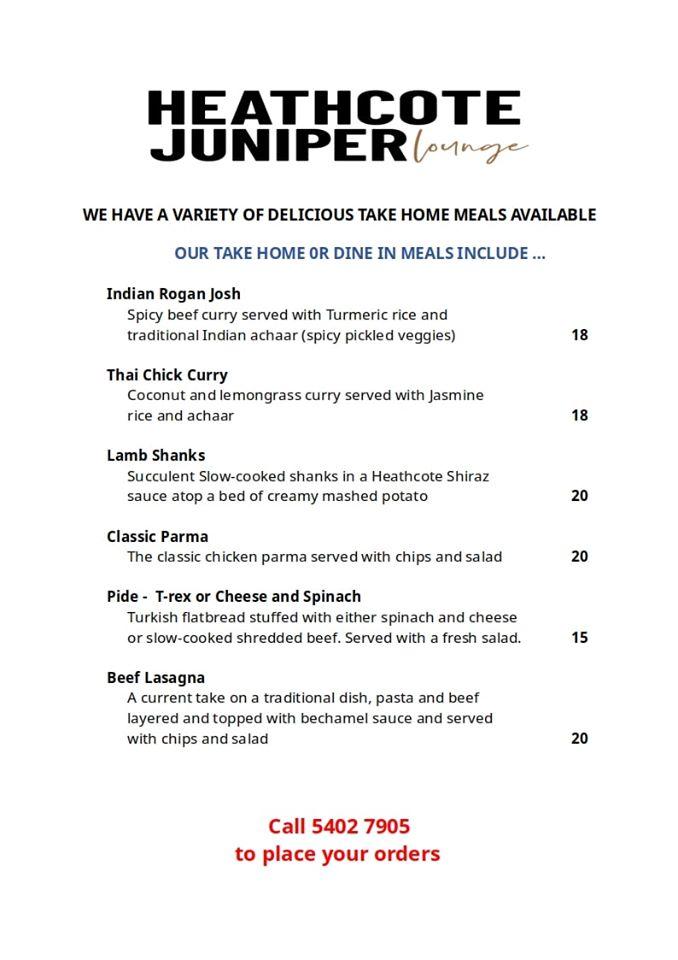 HEATHCOTE
JUNIPER lounge

WE HAVE A VARIETY OF DELICIOUS TAKE HOME MEALS AVAILABLE

OUR TAKE HOME 0R DINE IN MEALS INCLUDE ...

Indian Rogan Josh
Spicy beef curry served with Turmeric rice and traditional Indian achaar (spicy pickled veggies) 18

Thai Chick Curry
Coconut and lemongrass curry served with Jasmine rice and achaar 18

Lamb Shanks
Succulent Slow-cooked shanks in a Heathcote Shiraz sauce atop a bed of creamy mashed potato 20

Classic Parma
The classic chicken parma served with chips and salad 20

Pide - T-rex or Cheese and Spinach
Turkish flatbread stuffed with either spinach and cheese or slow-cooked shredded beef. Served with a fresh salad. 15

Beef Lasagna
A current take on a traditional dish, pasta and beef layered and topped with bechamel sauce and served with chips and salad 20

Call 5402 7905
to place your orders